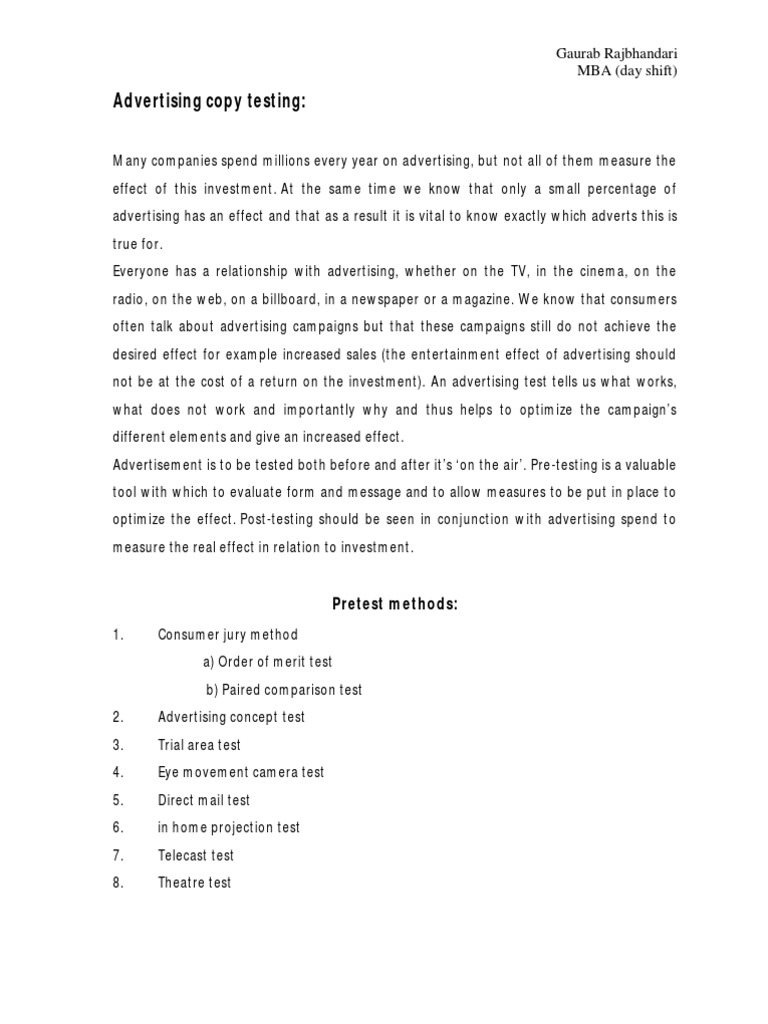 Gaurab Rajbhandari
MBA (day shift)

Advertising copy testing:

Many companies spend millions every year on advertising, but not all of them measure the effect of this investment. At the same time we know that only a small percentage of advertising has an effect and that as a result it is vital to know exactly which adverts this is true for.
Everyone has a relationship with advertising, whether on the TV, in the cinema, on the radio, on the web, on a billboard, in a newspaper or a magazine. We know that consumers often talk about advertising campaigns but that these campaigns still do not achieve the desired effect for example increased sales (the entertainment effect of advertising should not be at the cost of a return on the investment). An advertising test tells us what works, what does not work and importantly why and thus helps to optimize the campaign's different elements and give an increased effect.
Advertisement is to be tested both before and after it's 'on the air'. Pre-testing is a valuable tool with which to evaluate form and message and to allow measures to be put in place to optimize the effect. Post-testing should be seen in conjunction with advertising spend to measure the real effect in relation to investment.

Pretest methods:

1. Consumer jury method
a) Order of merit test
b) Paired comparison test
2. Advertising concept test
3. Trial area test
4. Eye movement camera test
5. Direct mail test
6. in home projection test
7. Telecast test
8. Theatre test